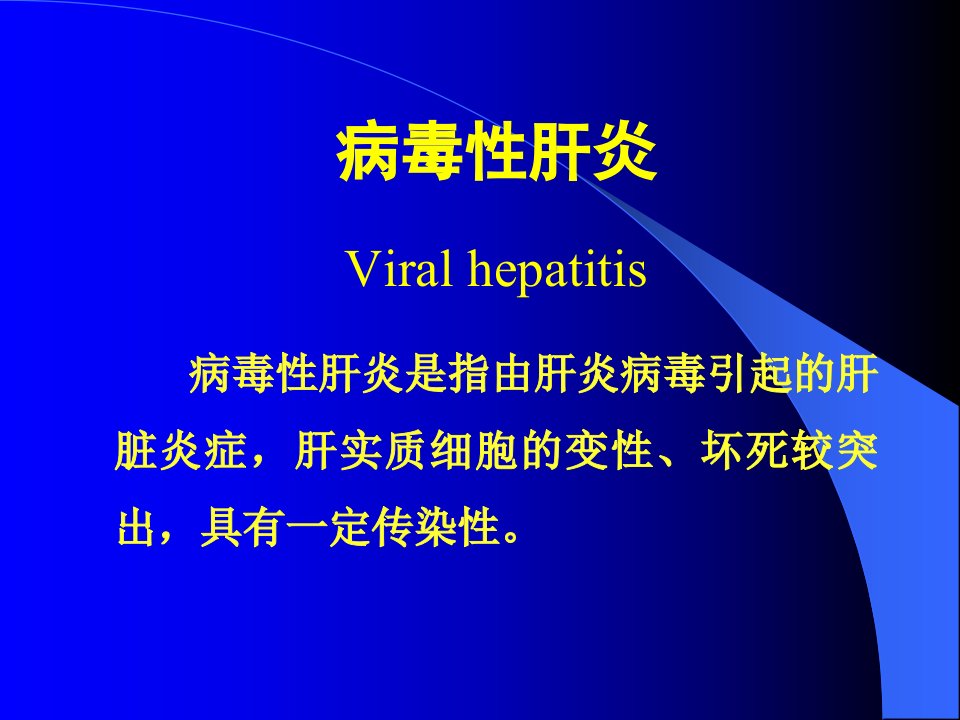 病毒性肝炎

Viral hepatitis

病毒性肝炎是指由肝炎病毒引起的肝脏炎症，肝实质细胞的变性、坏死较突出，具有一定传染性。